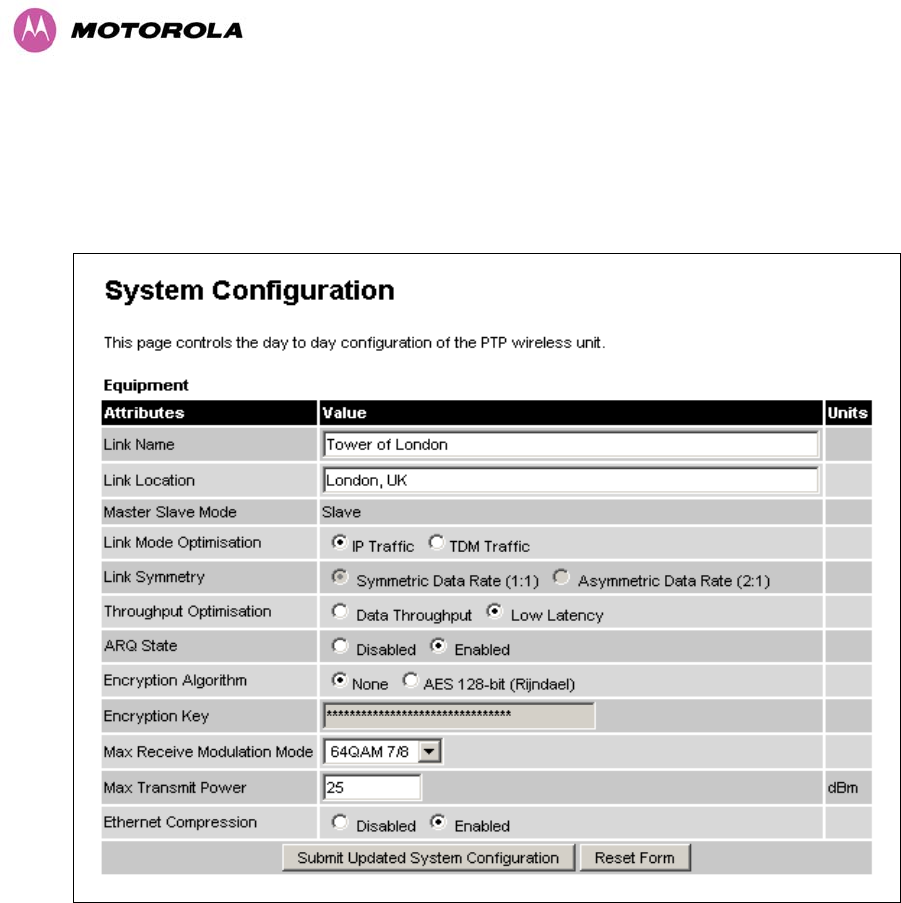 MOTOROLA

System Configuration

This page controls the day to day configuration of the PTP wireless unit.

Equipment

| Attributes | Value | Units |
|---|---|---|
| Link Name | Tower of London | |
| Link Location | London, UK | |
| Master Slave Mode | Slave | |
| Link Mode Optimisation | IP Traffic TDM Traffic | |
| Link Symmetry | Symmetric Data Rate (1:1) Asymmetric Data Rate (2:1) | |
| Throughput Optimisation | Data Throughput Low Latency | |
| ARQ State | Disabled Enabled | |
| Encryption Algorithm | None AES 128-bit (Rijndael) | |
| Encryption Key | ******************************** | |
| Max Receive Modulation Mode | 64QAM 7/8 | |
| Max Transmit Power | 25 | dBm |
| Ethernet Compression | Disabled Enabled | |

Submit Updated System Configuration Reset Form